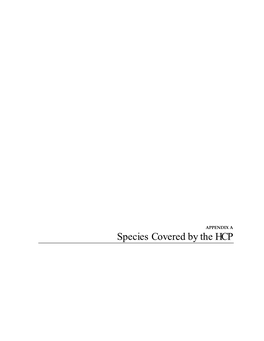 APPENDIX A
Species Covered by the HCP